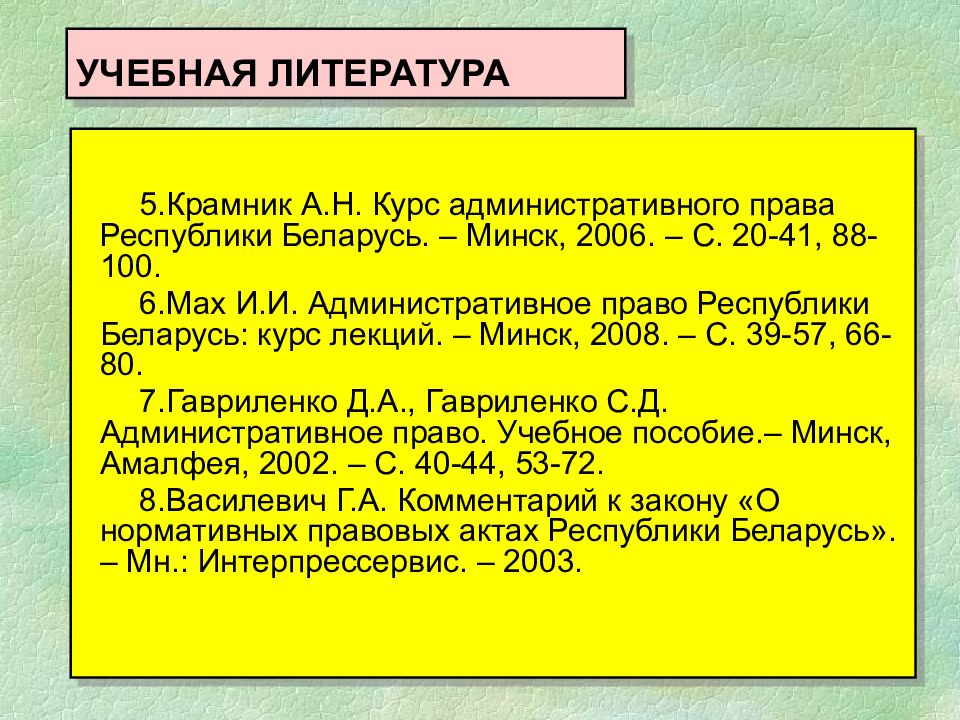 УЧЕБНАЯ ЛИТЕРАТУРА

5.Крамник А.Н. Курс административного права Республики Беларусь. – Минск, 2006. – С. 20-41, 88-100.

6.Мах И.И. Административное право Республики Беларусь: курс лекций. – Минск, 2008. – С. 39-57, 66-80.

7.Гавриленко Д.А., Гавриленко С.Д. Административное право. Учебное пособие.– Минск, Амалфея, 2002. – С. 40-44, 53-72.

8.Василевич Г.А. Комментарий к закону «О нормативных правовых актах Республики Беларусь». – Мн.: Интерпрессервис. – 2003.